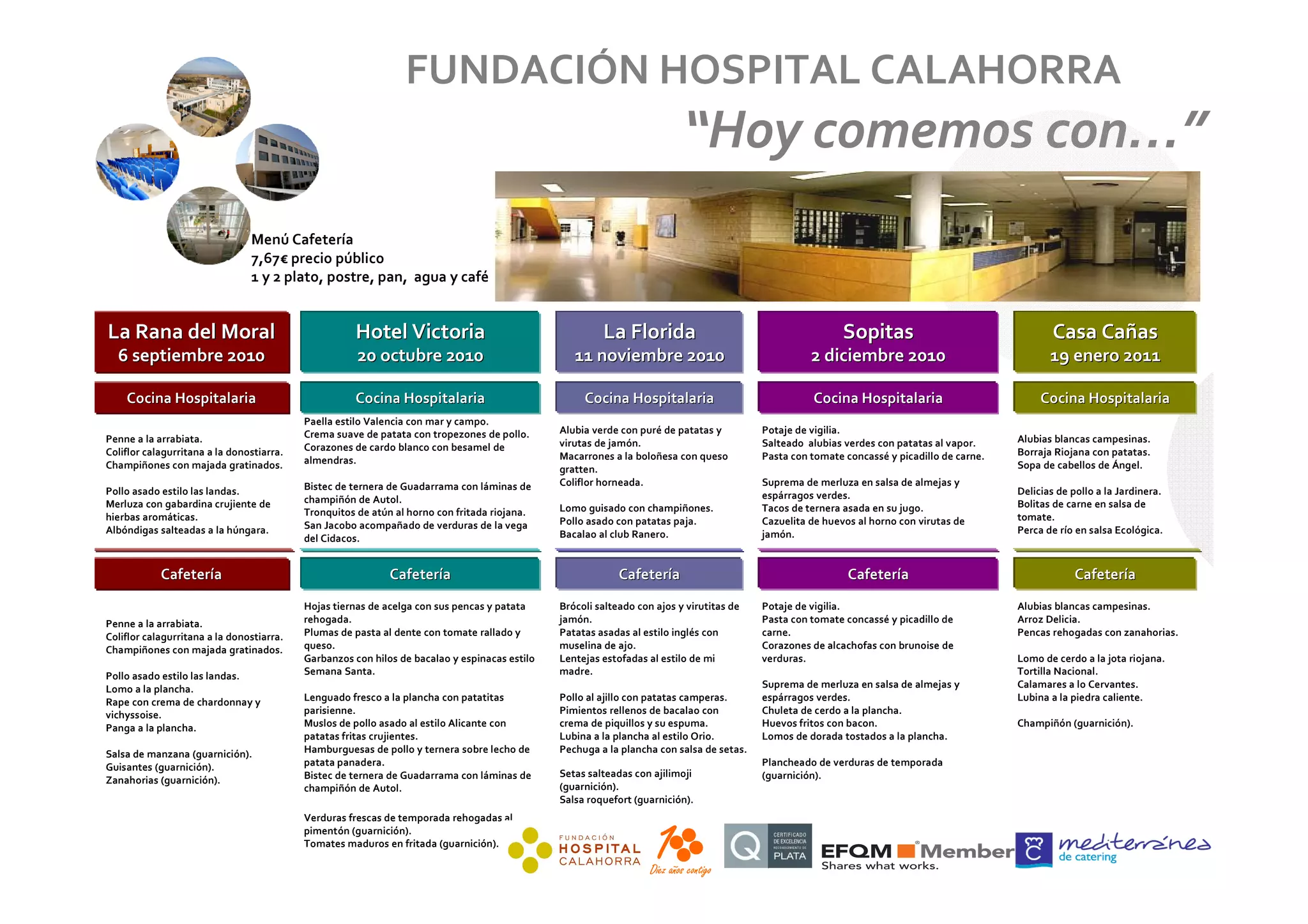 FUNDACIÓN HOSPITAL CALAHORRA

"Hoy comemos con..."

Menú Cafetería
7,67€ precio público
1 y 2 plato, postre, pan, agua y café

La Rana del Moral
6 septiembre 2010

Cocina Hospitalaria

Penne a la arrabiata.
Coliflor calagurritana a la donostiarra.
Champiñones con majada gratinados.

Pollo asado estilo las landas.
Merluza con gabardina crujiente de hierbas aromáticas.
Albóndigas salteadas a la húngara.

Cafetería

Penne a la arrabiata.
Coliflor calagurritana a la donostiarra.
Champiñones con majada gratinados.

Pollo asado estilo las landas.
Lomo a la plancha.
Rape con crema de chardonnay y vichyssoise.
Panga a la plancha.

Salsa de manzana (guarnición).
Guisantes (guarnición).
Zanahorias (guarnición).

Hotel Victoria
20 octubre 2010

Cocina Hospitalaria

Paella estilo Valencia con mar y campo.
Crema suave de patata con tropezones de pollo.
Corazones de cardo blanco con besamel de almendras.

Bistec de ternera de Guadarrama con láminas de champiñón de Autol.
Tronquitos de atún al horno con fritada riojana.
San Jacobo acompañado de verduras de la vega del Cidacos.

Cafetería

Hojas tiernas de acelga con sus pencas y patata rehogada.
Plumas de pasta al dente con tomate rallado y queso.
Garbanzos con hilos de bacalao y espinacas estilo Semana Santa.

Lenguado fresco a la plancha con patatitas parisienne.
Muslos de pollo asado al estilo Alicante con patatas fritas crujientes.
Hamburguesas de pollo y ternera sobre lecho de patata panadera.
Bistec de ternera de Guadarrama con láminas de champiñón de Autol.

Verduras frescas de temporada rehogadas al pimentón (guarnición).
Tomates maduros en fritada (guarnición).

La Florida
11 noviembre 2010

Cocina Hospitalaria

Alubia verde con puré de patatas y virutas de jamón.
Macarrones a la boloñesa con queso gratten.
Coliflor horneada.

Lomo guisado con champiñones.
Pollo asado con patatas paja.
Bacalao al club Ranero.

Cafetería

Brócoli salteado con ajos y virutitas de jamón.
Patatas asadas al estilo inglés con muselina de ajo.
Lentejas estofadas al estilo de mi madre.

Pollo al ajillo con patatas camperas.
Pimientos rellenos de bacalao con crema de piquillos y su espuma.
Lubina a la plancha al estilo Orio.
Pechuga a la plancha con salsa de setas.

Setas salteadas con ajilimoji (guarnición).
Salsa roquefort (guarnición).

Sopitas
2 diciembre 2010

Cocina Hospitalaria

Potaje de vigilia.
Salteado alubias verdes con patatas al vapor.
Pasta con tomate concassé y picadillo de carne.

Suprema de merluza en salsa de almejas y espárragos verdes.
Tacos de ternera asada en su jugo.
Cazuelita de huevos al horno con virutas de jamón.

Cafetería

Potaje de vigilia.
Pasta con tomate concassé y picadillo de carne.
Corazones de alcachofas con brunoise de verduras.

Suprema de merluza en salsa de almejas y espárragos verdes.
Chuleta de cerdo a la plancha.
Huevos fritos con bacon.
Lomos de dorada tostados a la plancha.

Plancheado de verduras de temporada (guarnición).

Casa Cañas
19 enero 2011

Cocina Hospitalaria

Alubias blancas campesinas.
Borraja Riojana con patatas.
Sopa de cabellos de Ángel.

Delicias de pollo a la Jardinera.
Bolitas de carne en salsa de tomate.
Perca de río en salsa Ecológica.

Cafetería

Alubias blancas campesinas.
Arroz Delicia.
Pencas rehogadas con zanahorias.

Lomo de cerdo a la jota riojana.
Tortilla Nacional.
Calamares a lo Cervantes.
Lubina a la piedra caliente.

Champiñón (guarnición).

FUNDACIÓN HOSPITAL CALAHORRA
10 Diez años contigo
Q CERTIFICADO DE EXCELENCIA RECONOCIMIENTO DE PLATA
EFQM Member Shares what works.
mediterránea de catering